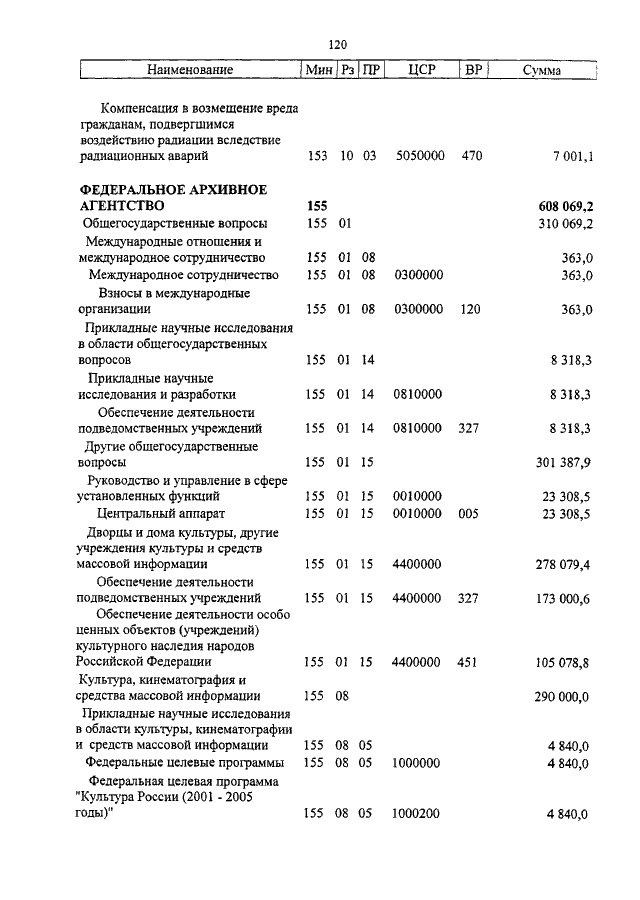 120

| Наименование | Мин | Рз | ПР | ЦСР | ВР | Сумма |
|---|---|---|---|---|---|---|
| Компенсация в возмещение вреда гражданам, подвергшимся воздействию радиации вследствие радиационных аварий | 153 | 10 | 03 | 5050000 | 470 | 7 001,1 |
| **ФЕДЕРАЛЬНОЕ АРХИВНОЕ АГЕНТСТВО** | **155** | | | | | **608 069,2** |
| Общегосударственные вопросы | 155 | 01 | | | | 310 069,2 |
| Международные отношения и международное сотрудничество | 155 | 01 | 08 | | | 363,0 |
| Международное сотрудничество | 155 | 01 | 08 | 0300000 | | 363,0 |
| Взносы в международные организации | 155 | 01 | 08 | 0300000 | 120 | 363,0 |
| Прикладные научные исследования в области общегосударственных вопросов | 155 | 01 | 14 | | | 8 318,3 |
| Прикладные научные исследования и разработки | 155 | 01 | 14 | 0810000 | | 8 318,3 |
| Обеспечение деятельности подведомственных учреждений | 155 | 01 | 14 | 0810000 | 327 | 8 318,3 |
| Другие общегосударственные вопросы | 155 | 01 | 15 | | | 301 387,9 |
| Руководство и управление в сфере установленных функций | 155 | 01 | 15 | 0010000 | | 23 308,5 |
| Центральный аппарат | 155 | 01 | 15 | 0010000 | 005 | 23 308,5 |
| Дворцы и дома культуры, другие учреждения культуры и средств массовой информации | 155 | 01 | 15 | 4400000 | | 278 079,4 |
| Обеспечение деятельности подведомственных учреждений | 155 | 01 | 15 | 4400000 | 327 | 173 000,6 |
| Обеспечение деятельности особо ценных объектов (учреждений) культурного наследия народов Российской Федерации | 155 | 01 | 15 | 4400000 | 451 | 105 078,8 |
| Культура, кинематография и средства массовой информации | 155 | 08 | | | | 290 000,0 |
| Прикладные научные исследования в области культуры, кинематографии и средств массовой информации | 155 | 08 | 05 | | | 4 840,0 |
| Федеральные целевые программы | 155 | 08 | 05 | 1000000 | | 4 840,0 |
| Федеральная целевая программа "Культура России (2001 - 2005 годы)" | 155 | 08 | 05 | 1000200 | | 4 840,0 |